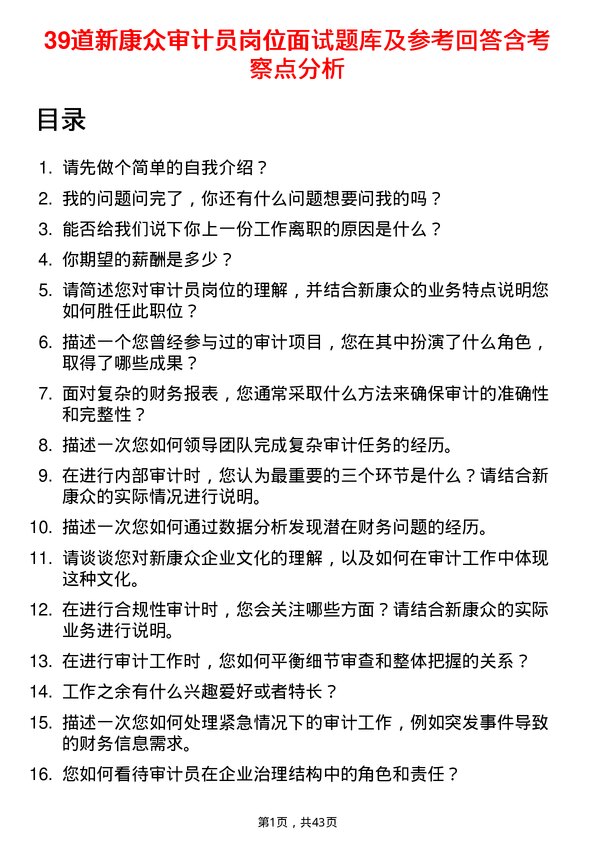 39道新康众审计员岗位面试题库及参考回答含考察点分析

目录

1. 请先做个简单的自我介绍？
2. 我的问题问完了，你还有什么问题想要问我的吗？
3. 能否给我们说下你上一份工作离职的原因是什么？
4. 你期望的薪酬是多少？
5. 请简述您对审计员岗位的理解，并结合新康众的业务特点说明您如何胜任此职位？
6. 描述一个您曾经参与过的审计项目，您在其中扮演了什么角色，取得了哪些成果？
7. 面对复杂的财务报表，您通常采取什么方法来确保审计的准确性和完整性？
8. 描述一次您如何领导团队完成复杂审计任务的经历。
9. 在进行内部审计时，您认为最重要的三个环节是什么？请结合新康众的实际情况进行说明。
10. 描述一次您如何通过数据分析发现潜在财务问题的经历。
11. 请谈谈您对新康众企业文化的理解，以及如何在审计工作中体现这种文化。
12. 在进行合规性审计时，您会关注哪些方面？请结合新康众的实际业务进行说明。
13. 在进行审计工作时，您如何平衡细节审查和整体把握的关系？
14. 工作之余有什么兴趣爱好或者特长？
15. 描述一次您如何处理紧急情况下的审计工作，例如突发事件导致的财务信息需求。
16. 您如何看待审计员在企业治理结构中的角色和责任？

第1页，共43页